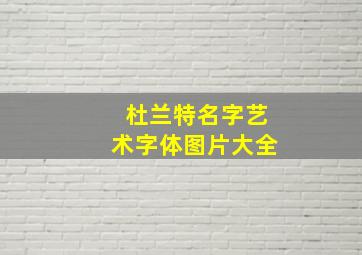 杜兰特名字艺术字体图片大全